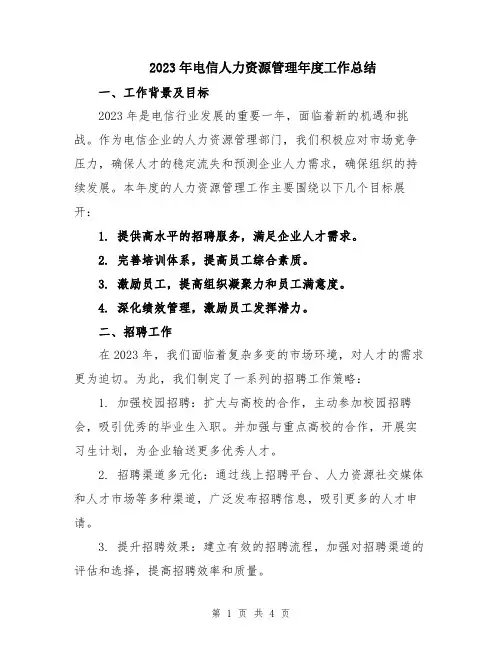 2023年电信人力资源管理年度工作总结

一、工作背景及目标

2023年是电信行业发展的重要一年，面临着新的机遇和挑战。作为电信企业的人力资源管理部门，我们积极应对市场竞争压力，确保人才的稳定流失和预测企业人力需求，确保组织的持续发展。本年度的人力资源管理工作主要围绕以下几个目标展开：

1. 提供高水平的招聘服务，满足企业人才需求。

2. 完善培训体系，提高员工综合素质。

3. 激励员工，提高组织凝聚力和员工满意度。

4. 深化绩效管理，激励员工发挥潜力。

二、招聘工作

在2023年，我们面临着复杂多变的市场环境，对人才的需求更为迫切。为此，我们制定了一系列的招聘工作策略：

1. 加强校园招聘：扩大与高校的合作，主动参加校园招聘会，吸引优秀的毕业生入职。并加强与重点高校的合作，开展实习生计划，为企业输送更多优秀人才。

2. 招聘渠道多元化：通过线上招聘平台、人力资源社交媒体和人才市场等多种渠道，广泛发布招聘信息，吸引更多的人才申请。

3. 提升招聘效果：建立有效的招聘流程，加强对招聘渠道的评估和选择，提高招聘效率和质量。

第 1 页 共 4 页